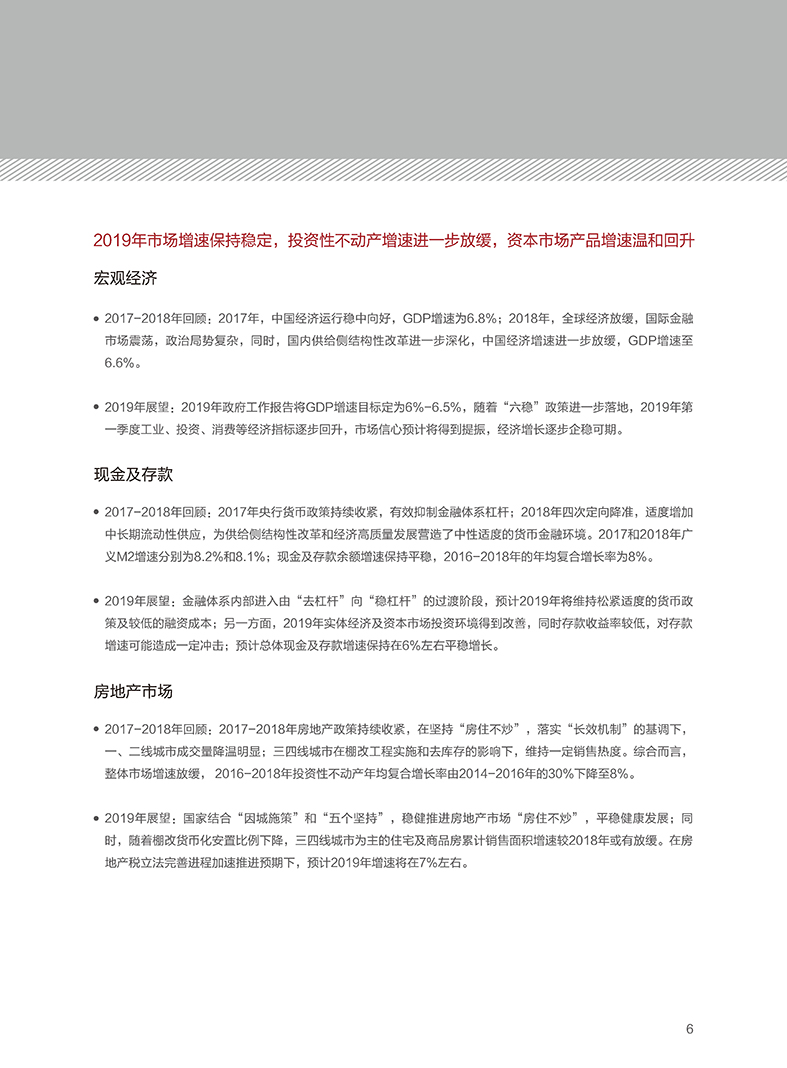 2019年市场增速保持稳定，投资性不动产增速进一步放缓，资本市场产品增速温和回升

宏观经济

• 2017-2018年回顾：2017年，中国经济运行稳中向好，GDP增速为6.8%；2018年，全球经济放缓，国际金融市场震荡，政治局势复杂，同时，国内供给侧结构性改革进一步深化，中国经济增速进一步放缓，GDP增速至6.6%。

• 2019年展望：2019年政府工作报告将GDP增速目标定为6%-6.5%，随着“六稳”政策进一步落地，2019年第一季度工业、投资、消费等经济指标逐步回升，市场信心预计将得到提振，经济增长逐步企稳可期。

现金及存款

• 2017-2018年回顾：2017年央行货币政策持续收紧，有效抑制金融体系杠杆；2018年四次定向降准，适度增加中长期流动性供应，为供给侧结构性改革和经济高质量发展营造了中性适度的货币金融环境。2017和2018年广义M2增速分别为8.2%和8.1%；现金及存款余额增速保持平稳，2016-2018年的年均复合增长率为8%。

• 2019年展望：金融体系内部进入由“去杠杆”向“稳杠杆”的过渡阶段，预计2019年将维持松紧适度的货币政策及较低的融资成本；另一方面，2019年实体经济及资本市场投资环境得到改善，同时存款收益率较低，对存款增速可能造成一定冲击；预计总体现金及存款增速保持在6%左右平稳增长。

房地产市场

• 2017-2018年回顾：2017-2018年房地产政策持续收紧，在坚持“房住不炒”，落实“长效机制”的基调下，一、二线城市成交量降温明显；三四线城市在棚改工程实施和去库存的影响下，维持一定销售热度。综合而言，整体市场增速放缓，2016-2018年投资性不动产年均复合增长率由2014-2016年的30%下降至8%。

• 2019年展望：国家结合“因城施策”和“五个坚持”，稳健推进房地产市场“房住不炒”，平稳健康发展；同时，随着棚改货币化安置比例下降，三四线城市为主的住宅及商品房累计销售面积增速较2018年或有放缓。在房地产税立法完善进程加速推进预期下，预计2019年增速将在7%左右。

6